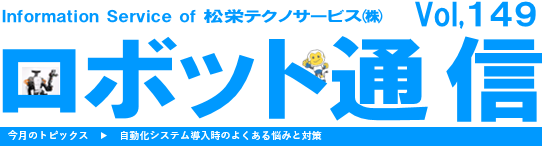 Information Service of 松栄テクノサービス㈱

Vol,149

ロボット通信

今月のトピックス ▶ 自動化システム導入時のよくある悩みと対策